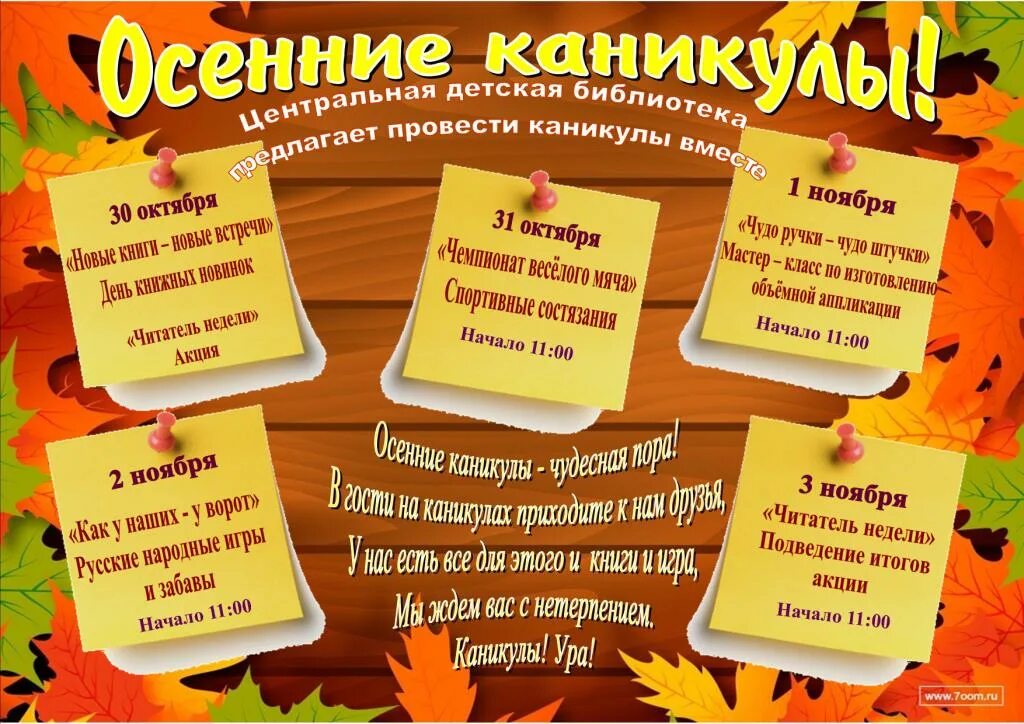 Осенние каникулы!

Центральная детская библиотека предлагает провести каникулы вместе

30 октября
«Новые книги – новые встречи»
День книжных новинок

«Читатель недели»
Акция

31 октября
«Чемпионат весёлого мяча»
Спортивные состязания
Начало 11:00

1 ноября
«Чудо ручки – чудо штучки»
Мастер – класс по изготовлению объёмной аппликации
Начало 11:00

2 ноября
«Как у наших - у ворот»
Русские народные игры и забавы
Начало 11:00

Осенние каникулы - чудесная пора!
В гости на каникулах приходите к нам друзья,
У нас есть все для этого и книги и игра,
Мы ждем вас с нетерпением.
Каникулы! Ура!

3 ноября
«Читатель недели»
Подведение итогов акции
Начало 11:00

www.7oom.ru